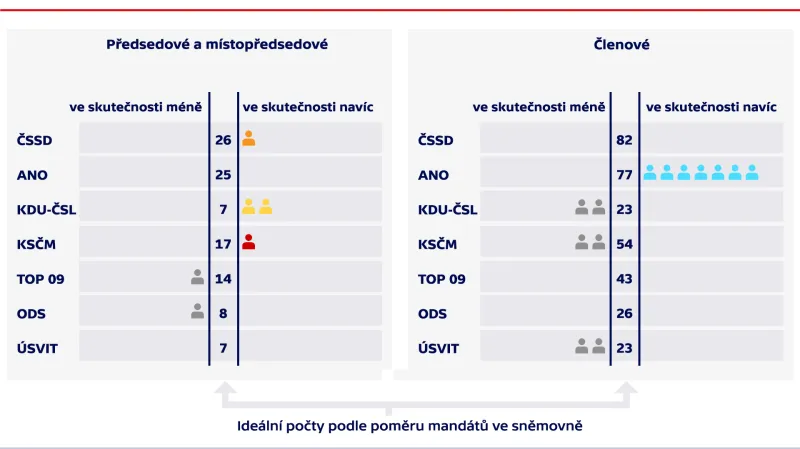 Předsedové a místopředsedové

| | ve skutečnosti méně | | ve skutečnosti navíc |
|---|---|---|---|
| ČSSD | | 26 | |
| ANO | | 25 | |
| KDU-ČSL | | 7 | |
| KSČM | | 17 | |
| TOP 09 | | 14 | |
| ODS | | 8 | |
| ÚSVIT | | 7 | |

Členové

| | ve skutečnosti méně | | ve skutečnosti navíc |
|---|---|---|---|
| ČSSD | | 82 | |
| ANO | | 77 | |
| KDU-ČSL | | 23 | |
| KSČM | | 54 | |
| TOP 09 | | 43 | |
| ODS | | 26 | |
| ÚSVIT | | 23 | |

Ideální počty podle poměru mandátů ve sněmovně